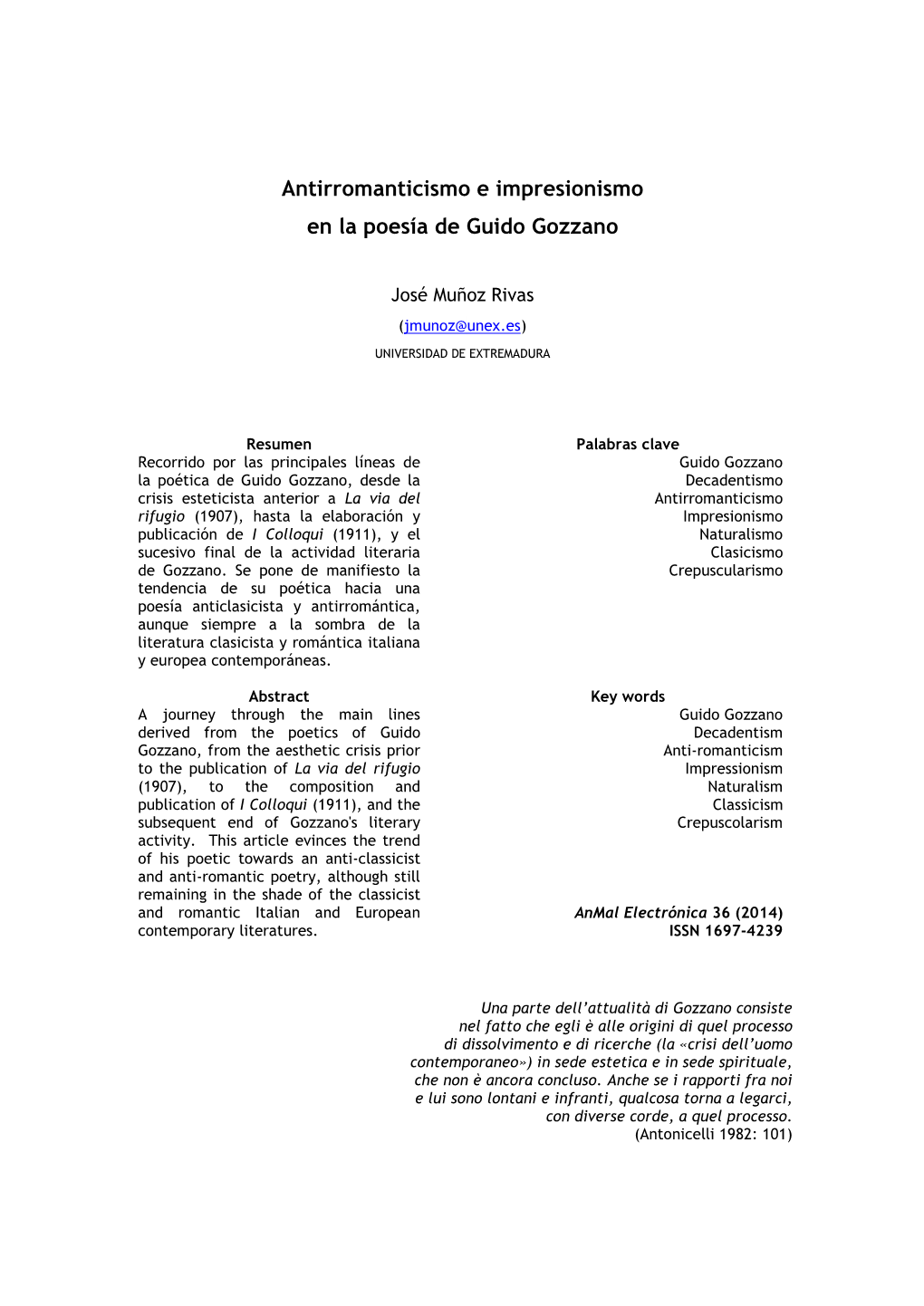 Antirromanticismo e impresionismo en la poesía de Guido Gozzano

José Muñoz Rivas

(jmunoz@unex.es)

UNIVERSIDAD DE EXTREMADURA

Resumen

Recorrido por las principales líneas de la poética de Guido Gozzano, desde la crisis esteticista anterior a La via del rifugio (1907), hasta la elaboración y publicación de I Colloqui (1911), y el sucesivo final de la actividad literaria de Gozzano. Se pone de manifiesto la tendencia de su poética hacia una poesía anticlasicista y antirromántica, aunque siempre a la sombra de la literatura clasicista y romántica italiana y europea contemporáneas.

Abstract

A journey through the main lines derived from the poetics of Guido Gozzano, from the aesthetic crisis prior to the publication of La via del rifugio (1907), to the composition and publication of I Colloqui (1911), and the subsequent end of Gozzano's literary activity. This article evinces the trend of his poetic towards an anti-classicist and anti-romantic poetry, although still remaining in the shade of the classicist and romantic Italian and European contemporary literatures.

Palabras clave

Guido Gozzano
Decadentismo
Antirromanticismo
Impresionismo
Naturalismo
Clasicismo
Crepuscularismo

Key words

Guido Gozzano
Decadentism
Anti-romanticism
Impressionism
Naturalism
Classicism
Crepuscolarism

AnMal Electrónica 36 (2014)
ISSN 1697-4239

Una parte dell'attualità di Gozzano consiste nel fatto che egli è alle origini di quel processo di dissolvimento e di ricerche (la «crisi dell'uomo contemporaneo») in sede estetica e in sede spirituale, che non è ancora concluso. Anche se i rapporti fra noi e lui sono lontani e infranti, qualcosa torna a legarci, con diverse corde, a quel processo.
(Antonicelli 1982: 101)